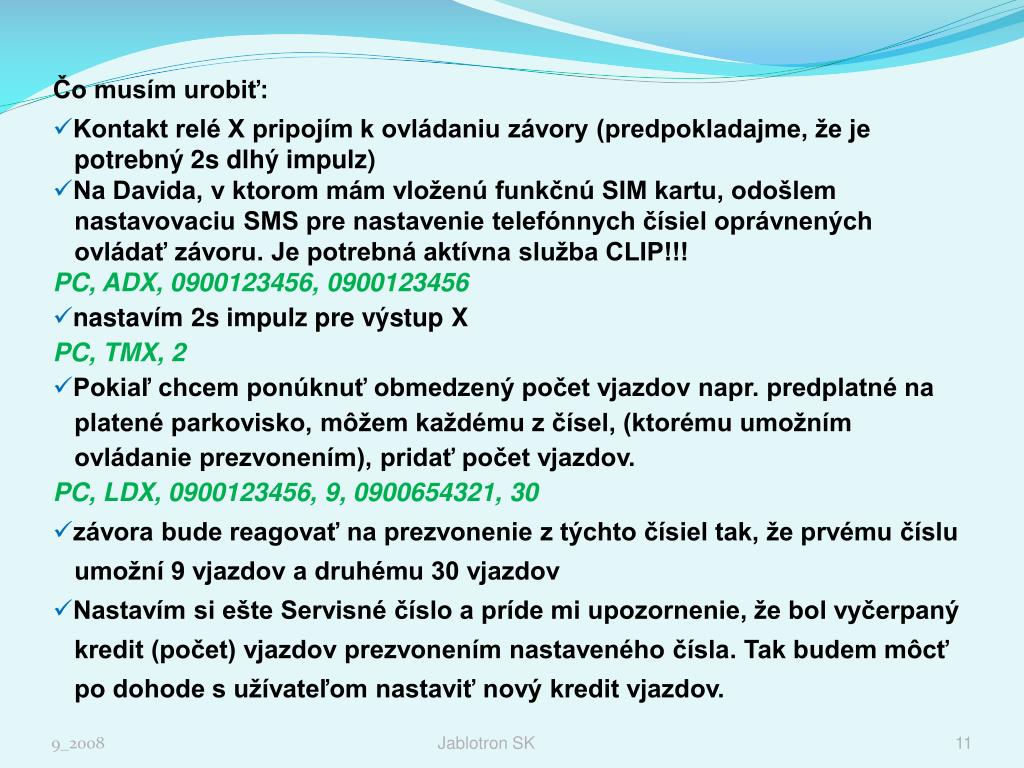 Čo musím urobiť:

✓Kontakt relé X pripojím k ovládaniu závory (predpokladajme, že je potrebný 2s dlhý impulz)

✓Na Davida, v ktorom mám vloženú funkčnú SIM kartu, odošlem nastavovaciu SMS pre nastavenie telefónnych čísiel oprávnených ovládať závoru. Je potrebná aktívna služba CLIP!!!

PC, ADX, 0900123456, 0900123456

✓nastavím 2s impulz pre výstup X

PC, TMX, 2

✓Pokiaľ chcem ponúknuť obmedzený počet vjazdov napr. predplatné na platené parkovisko, môžem každému z čísel, (ktorému umožním ovládanie prezvonením), pridať počet vjazdov.

PC, LDX, 0900123456, 9, 0900654321, 30

✓závora bude reagovať na prezvonenie z týchto čísiel tak, že prvému číslu umožní 9 vjazdov a druhému 30 vjazdov

✓Nastavím si ešte Servisné číslo a príde mi upozornenie, že bol vyčerpaný kredit (počet) vjazdov prezvonením nastaveného čísla. Tak budem môcť po dohode s užívateľom nastaviť nový kredit vjazdov.

9_2008

Jablotron SK

11